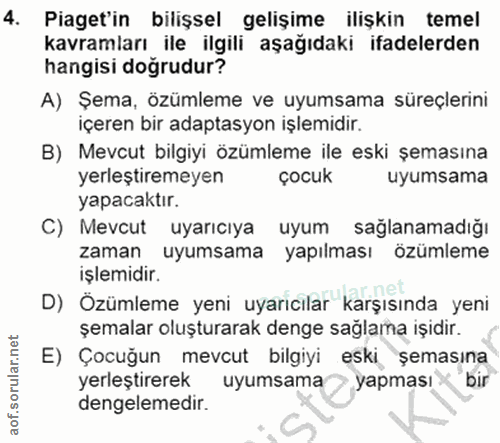 4. Piaget'in bilişsel gelişime ilişkin temel kavramları ile ilgili aşağıdaki ifadelerden hangisi doğrudur?

A) Şema, özümleme ve uyumsama süreçlerini içeren bir adaptasyon işlemidir.

B) Mevcut bilgiyi özümleme ile eski şemasına yerleştiremeyen çocuk uyumsama yapacaktır.

C) Mevcut uyarıcıya uyum sağlanamadığı zaman uyumsama yapılması özümleme işlemidir.

D) Özümleme yeni uyarıcılar karşısında yeni şemalar oluşturarak denge sağlama işidir.

E) Çocuğun mevcut bilgiyi eski şemasına yerleştirerek uyumsama yapması bir dengelemedir.

aof.sorular.net

aof.sorular.net

istem Kitap